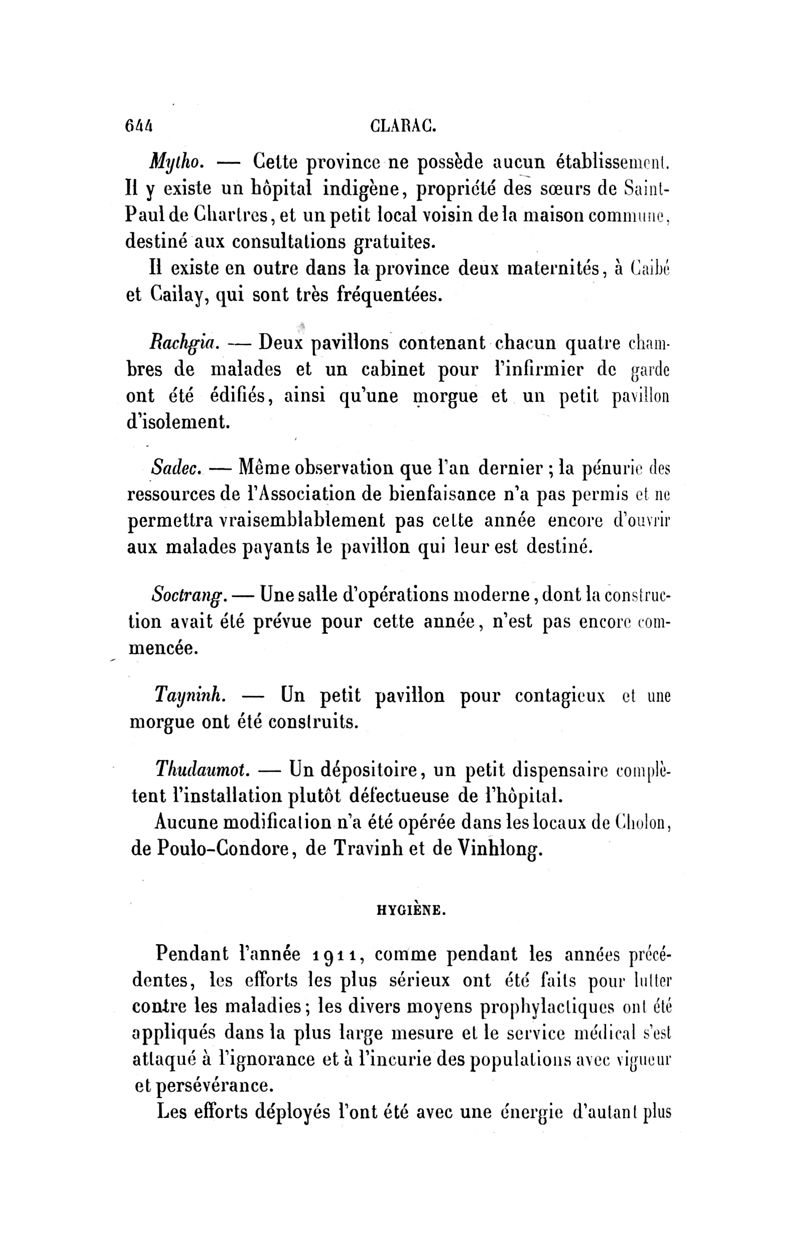 644 CLARAC.

Mytho. — Cette province ne possède aucun établissement. Il y existe un hôpital indigène, propriété des sœurs de Saint-Paul de Chartres, et un petit local voisin de la maison commune, destiné aux consultations gratuites.

Il existe en outre dans la province deux maternités, à Caibé et Cailay, qui sont très fréquentées.

Rachgia. — Deux pavillons contenant chacun quatre chambres de malades et un cabinet pour l'infirmier de garde ont été édifiés, ainsi qu'une morgue et un petit pavillon d'isolement.

Sadec. — Même observation que l'an dernier ; la pénurie des ressources de l'Association de bienfaisance n'a pas permis et ne permettra vraisemblablement pas cette année encore d'ouvrir aux malades payants le pavillon qui leur est destiné.

Soctrang. — Une salle d'opérations moderne, dont la construction avait été prévue pour cette année, n'est pas encore commencée.

Tayninh. — Un petit pavillon pour contagieux et une morgue ont été construits.

Thudaumot. — Un dépositoire, un petit dispensaire complètent l'installation plutôt défectueuse de l'hôpital.

Aucune modification n'a été opérée dans les locaux de Cholon, de Poulo-Condore, de Travinh et de Vinhlong.

HYGIÈNE.

Pendant l'année 1911, comme pendant les années précédentes, les efforts les plus sérieux ont été faits pour lutter contre les maladies; les divers moyens prophylactiques ont été appliqués dans la plus large mesure et le service médical s'est attaqué à l'ignorance et à l'incurie des populations avec vigueur et persévérance.

Les efforts déployés l'ont été avec une énergie d'autant plus